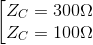 $\left[\begin{array}{l} Z_C = 300\Omega \\ Z_C = 100\Omega \end{array}\right.$